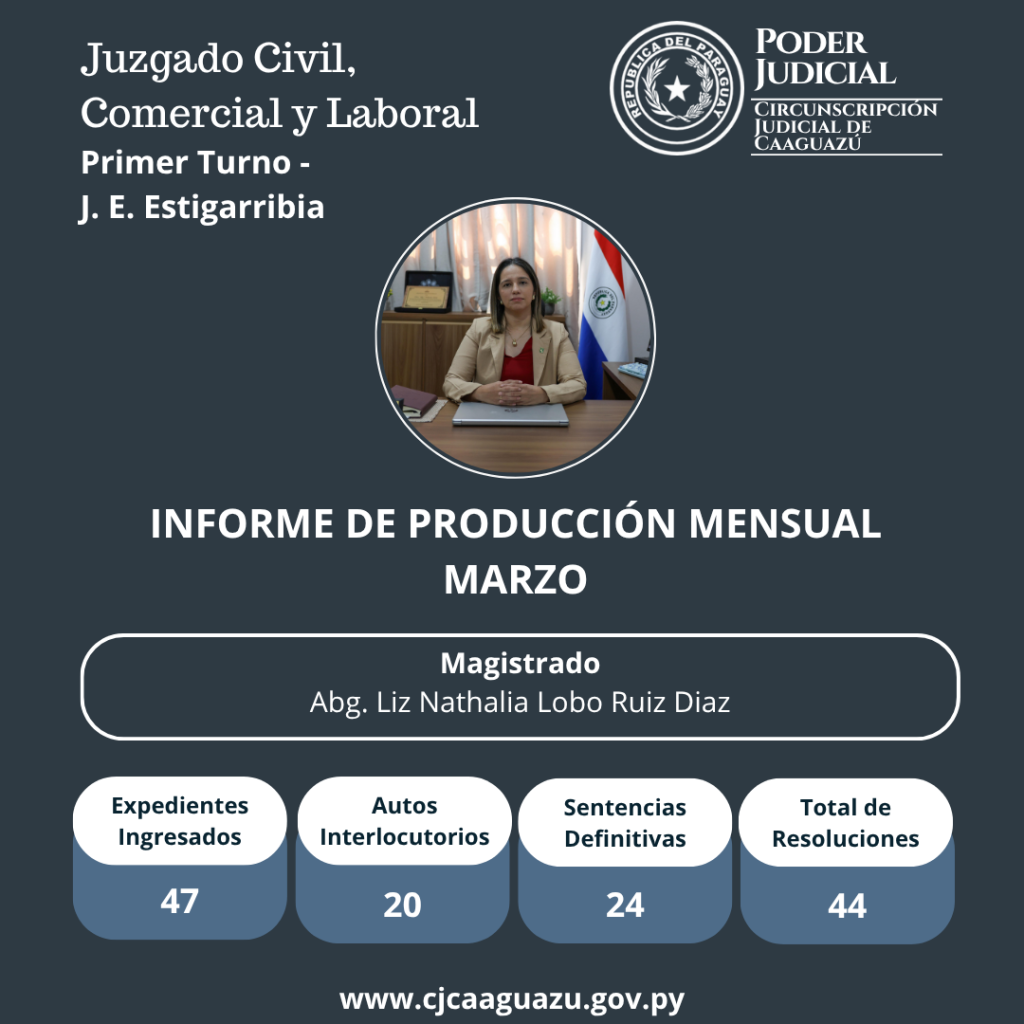 Juzgado Civil, Comercial y Laboral
Primer Turno -
J. E. Estigarribia

REPUBLICA DEL PARAGUAY

PODER JUDICIAL
CIRCUNSCRIPCIÓN JUDICIAL DE CAAGUAZÚ

INFORME DE PRODUCCIÓN MENSUAL
MARZO

Magistrado
Abg. Liz Nathalia Lobo Ruiz Diaz

Expedientes Ingresados
47

Autos Interlocutorios
20

Sentencias Definitivas
24

Total de Resoluciones
44

www.cjcaaguazu.gov.py